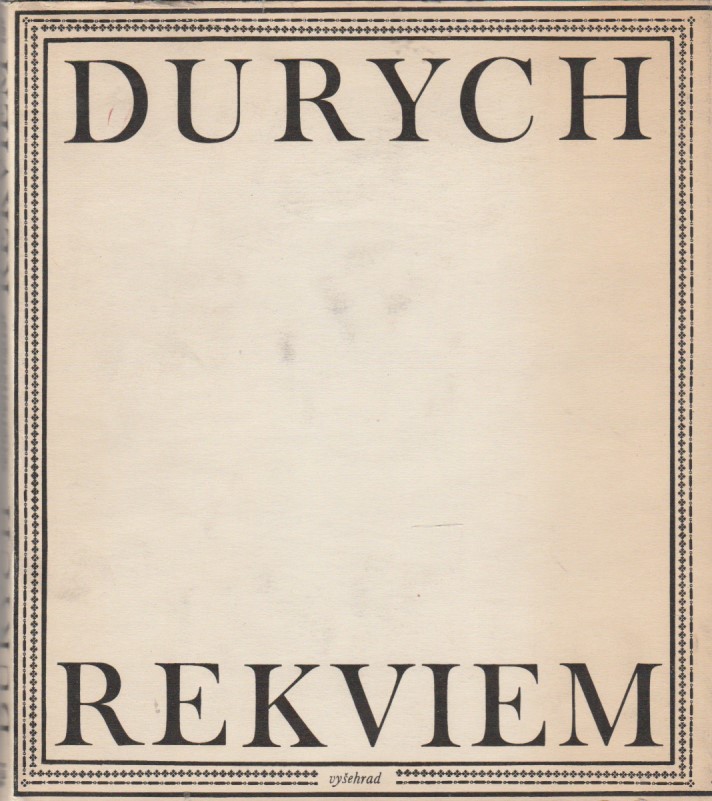 DURYCH

REKVIEM

vyšehrad